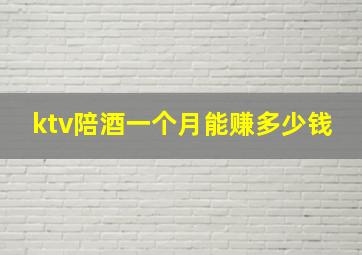 ktv陪酒一个月能赚多少钱